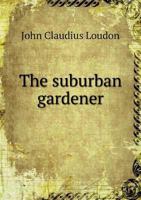 John Claudius Loudon

The suburban gardener